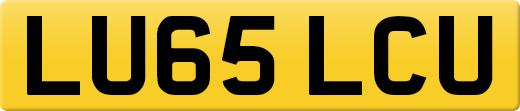 LU65 LCU